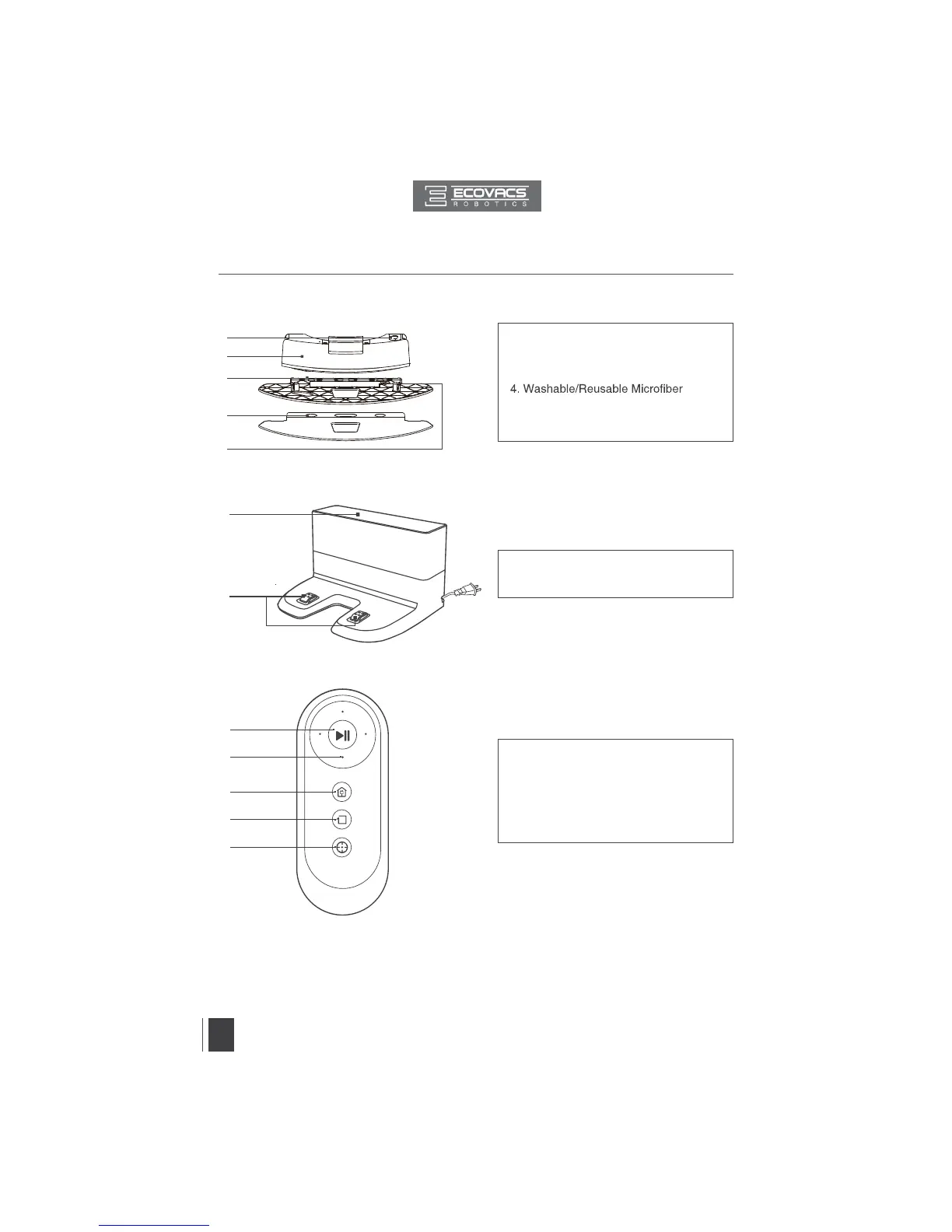 ECOVACS
ROBOTICS

4. Washable/Reusable Microfiber